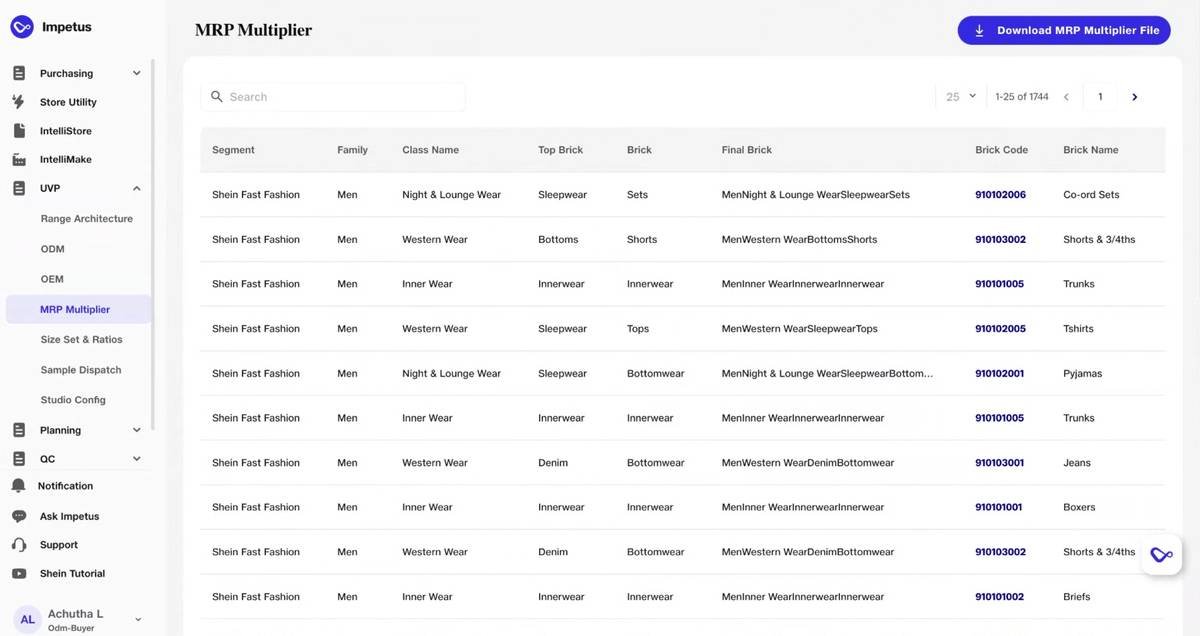 Impetus

Purchasing
Store Utility
IntelliStore
IntelliMake
UVP
Range Architecture
ODM
OEM
MRP Multiplier
Size Set & Ratios
Sample Dispatch
Studio Config
Planning
QC
Notification
Ask Impetus
Support
Shein Tutorial

AL Achutha L
Odm-Buyer

MRP Multiplier

Download MRP Multiplier File

Search

25 1-25 of 1744 1

| Segment | Family | Class Name | Top Brick | Brick | Final Brick | Brick Code | Brick Name |
|---|---|---|---|---|---|---|---|
| Shein Fast Fashion | Men | Night & Lounge Wear | Sleepwear | Sets | MenNight & Lounge WearSleepwearSets | 910102006 | Co-ord Sets |
| Shein Fast Fashion | Men | Western Wear | Bottoms | Shorts | MenWestern WearBottomsShorts | 910103002 | Shorts & 3/4ths |
| Shein Fast Fashion | Men | Inner Wear | Innerwear | Innerwear | MenInner WearInnerwearInnerwear | 910101005 | Trunks |
| Shein Fast Fashion | Men | Western Wear | Sleepwear | Tops | MenWestern WearSleepwearTops | 910102005 | Tshirts |
| Shein Fast Fashion | Men | Night & Lounge Wear | Sleepwear | Bottomwear | MenNight & Lounge WearSleepwearBottom... | 910102001 | Pyjamas |
| Shein Fast Fashion | Men | Inner Wear | Innerwear | Innerwear | MenInner WearInnerwearInnerwear | 910101005 | Trunks |
| Shein Fast Fashion | Men | Western Wear | Denim | Bottomwear | MenWestern WearDenimBottomwear | 910103001 | Jeans |
| Shein Fast Fashion | Men | Inner Wear | Innerwear | Innerwear | MenInner WearInnerwearInnerwear | 910101001 | Boxers |
| Shein Fast Fashion | Men | Western Wear | Denim | Bottomwear | MenWestern WearDenimBottomwear | 910103002 | Shorts & 3/4ths |
| Shein Fast Fashion | Men | Inner Wear | Innerwear | Innerwear | MenInner WearInnerwearInnerwear | 910101002 | Briefs |